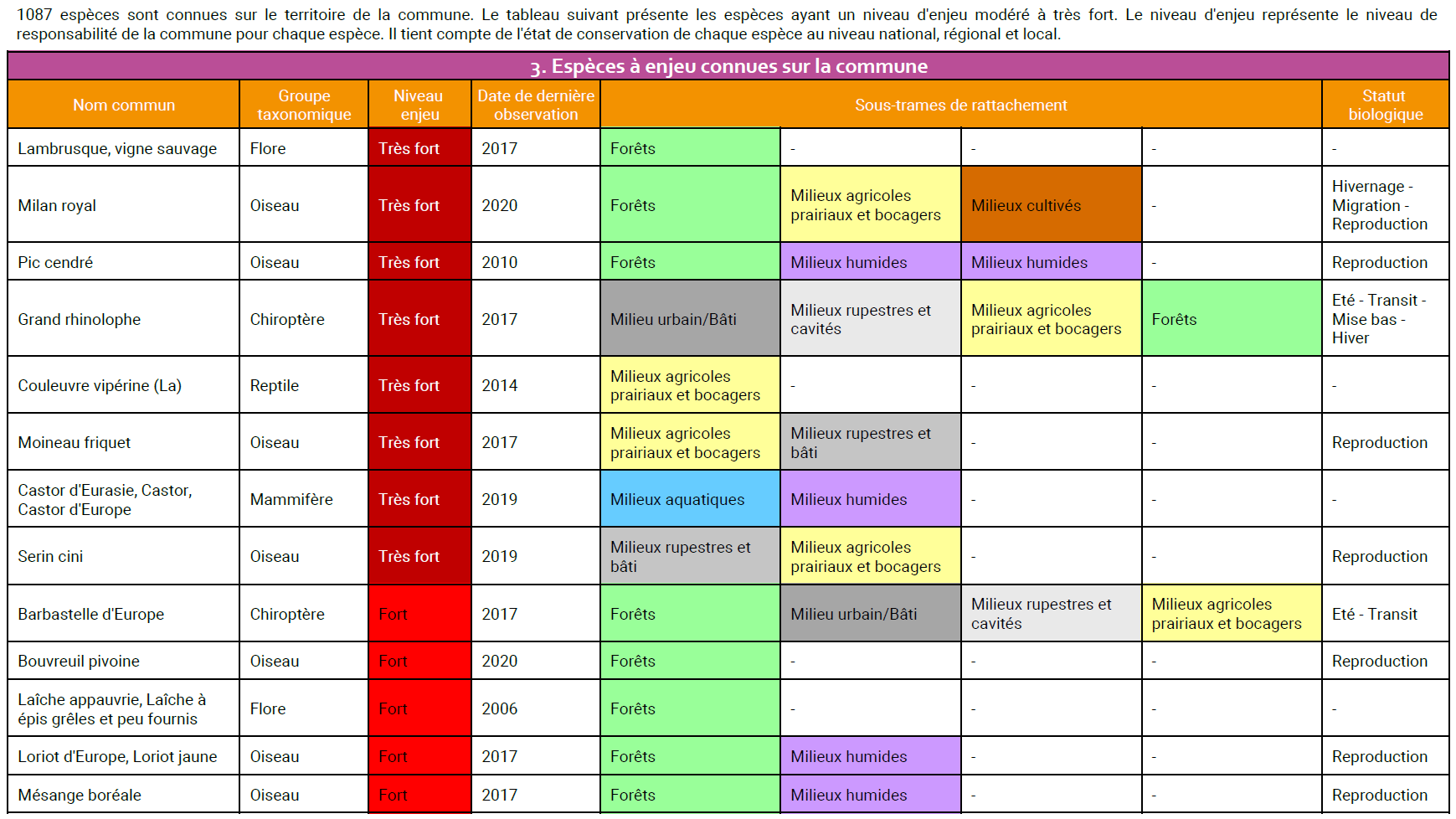 1087 espèces sont connues sur le territoire de la commune. Le tableau suivant présente les espèces ayant un niveau d'enjeu modéré à très fort. Le niveau d'enjeu représente le niveau de responsabilité de la commune pour chaque espèce. Il tient compte de l'état de conservation de chaque espèce au niveau national, régional et local.

3. Espèces à enjeu connues sur la commune

| Nom commun | Groupe taxonomique | Niveau enjeu | Date de dernière observation | Sous-trames de rattachement | | | | Statut biologique |
|---|---|---|---|---|---|---|---|---|
| Lambrusque, vigne sauvage | Flore | Très fort | 2017 | Forêts | - | - | - | - |
| Milan royal | Oiseau | Très fort | 2020 | Forêts | Milieux agricoles prairiaux et bocagers | Milieux cultivés | - | Hivernage - Migration - Reproduction |
| Pic cendré | Oiseau | Très fort | 2010 | Forêts | Milieux humides | Milieux humides | - | Reproduction |
| Grand rhinolophe | Chiroptère | Très fort | 2017 | Milieu urbain/Bâti | Milieux rupestres et cavités | Milieux agricoles prairiaux et bocagers | Forêts | Eté - Transit - Mise bas - Hiver |
| Couleuvre vipérine (La) | Reptile | Très fort | 2014 | Milieux agricoles prairiaux et bocagers | - | - | - | - |
| Moineau friquet | Oiseau | Très fort | 2017 | Milieux agricoles prairiaux et bocagers | Milieux rupestres et bâti | - | - | Reproduction |
| Castor d'Eurasie, Castor, Castor d'Europe | Mammifère | Très fort | 2019 | Milieux aquatiques | Milieux humides | - | - | - |
| Serin cini | Oiseau | Très fort | 2019 | Milieux rupestres et bâti | Milieux agricoles prairiaux et bocagers | - | - | Reproduction |
| Barbastelle d'Europe | Chiroptère | Fort | 2017 | Forêts | Milieu urbain/Bâti | Milieux rupestres et cavités | Milieux agricoles prairiaux et bocagers | Eté - Transit |
| Bouvreuil pivoine | Oiseau | Fort | 2020 | Forêts | - | - | - | Reproduction |
| Laîche appauvrie, Laîche à épis grêles et peu fournis | Flore | Fort | 2006 | Forêts | - | - | - | - |
| Loriot d'Europe, Loriot jaune | Oiseau | Fort | 2017 | Forêts | Milieux humides | - | - | Reproduction |
| Mésange boréale | Oiseau | Fort | 2017 | Forêts | Milieux humides | - | - | Reproduction |